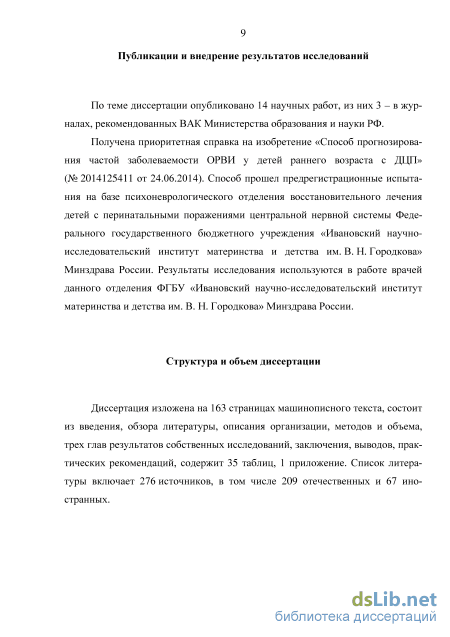 9

Публикации и внедрение результатов исследований

По теме диссертации опубликовано 14 научных работ, из них 3 – в журналах, рекомендованных ВАК Министерства образования и науки РФ.

Получена приоритетная справка на изобретение «Способ прогнозирования частой заболеваемости ОРВИ у детей раннего возраста с ДЦП» (№ 2014125411 от 24.06.2014). Способ прошел предрегистрационные испытания на базе психоневрологического отделения восстановительного лечения детей с перинатальными поражениями центральной нервной системы Федерального государственного бюджетного учреждения «Ивановский научно-исследовательский институт материнства и детства им. В. Н. Городкова» Минздрава России. Результаты исследования используются в работе врачей данного отделения ФГБУ «Ивановский научно-исследовательский институт материнства и детства им. В. Н. Городкова» Минздрава России.

Структура и объем диссертации

Диссертация изложена на 163 страницах машинописного текста, состоит из введения, обзора литературы, описания организации, методов и объема, трех глав результатов собственных исследований, заключения, выводов, практических рекомендаций, содержит 35 таблиц, 1 приложение. Список литературы включает 276 источников, в том числе 209 отечественных и 67 иностранных.

dsLib.net
библиотека диссертаций